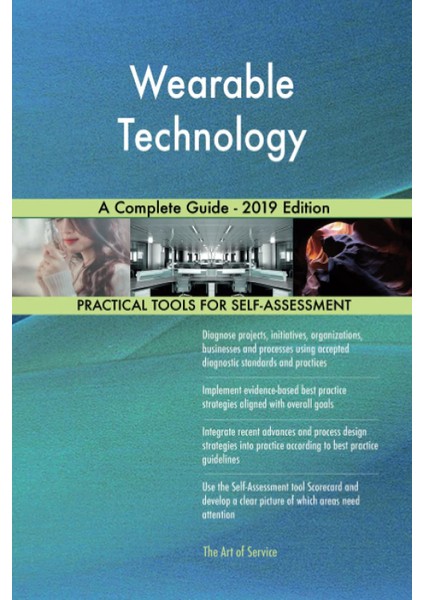 Wearable Technology

A Complete Guide - 2019 Edition

PRACTICAL TOOLS FOR SELF-ASSESSMENT

Diagnose projects, initiatives, organizations, businesses and processes using accepted diagnostic standards and practices

Implement evidence-based best practice strategies aligned with overall goals

Integrate recent advances and process design strategies into practice according to best practice guidelines

Use the Self-Assessment tool Scorecard and develop a clear picture of which areas need attention

The Art of Service